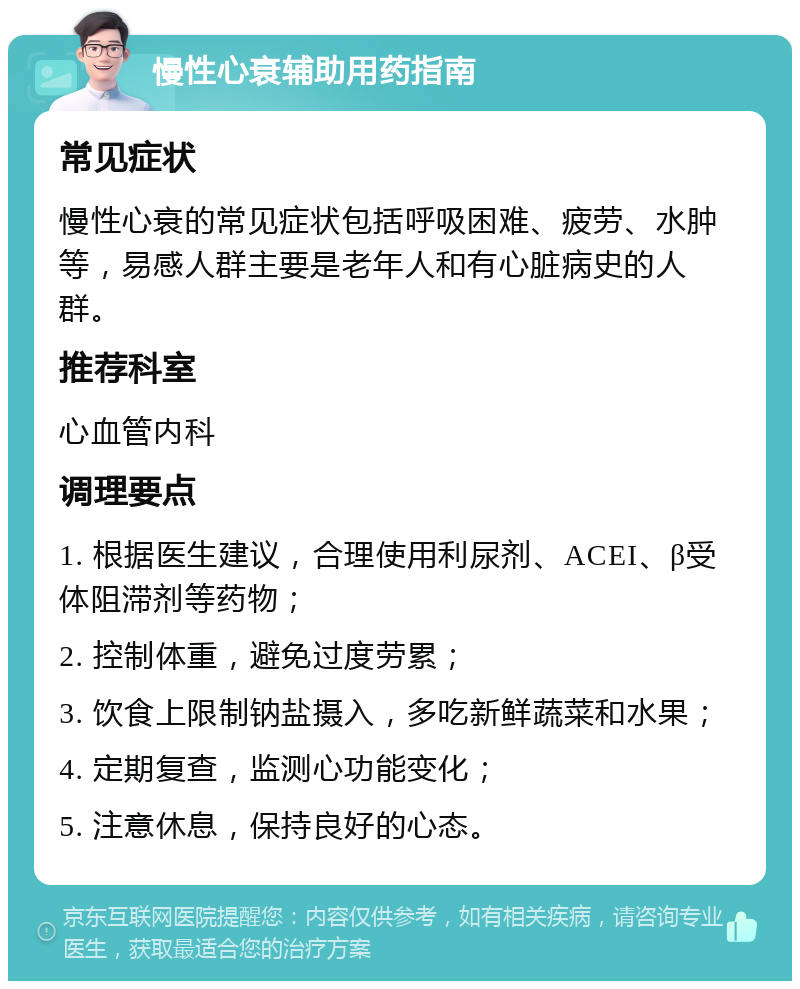 慢性心衰辅助用药指南

常见症状

慢性心衰的常见症状包括呼吸困难、疲劳、水肿等，易感人群主要是老年人和有心脏病史的人群。

推荐科室

心血管内科

调理要点

1. 根据医生建议，合理使用利尿剂、ACEI、β受体阻滞剂等药物；

2. 控制体重，避免过度劳累；

3. 饮食上限制钠盐摄入，多吃新鲜蔬菜和水果；

4. 定期复查，监测心功能变化；

5. 注意休息，保持良好的心态。

京东互联网医院提醒您：内容仅供参考，如有相关疾病，请咨询专业医生，获取最适合您的治疗方案